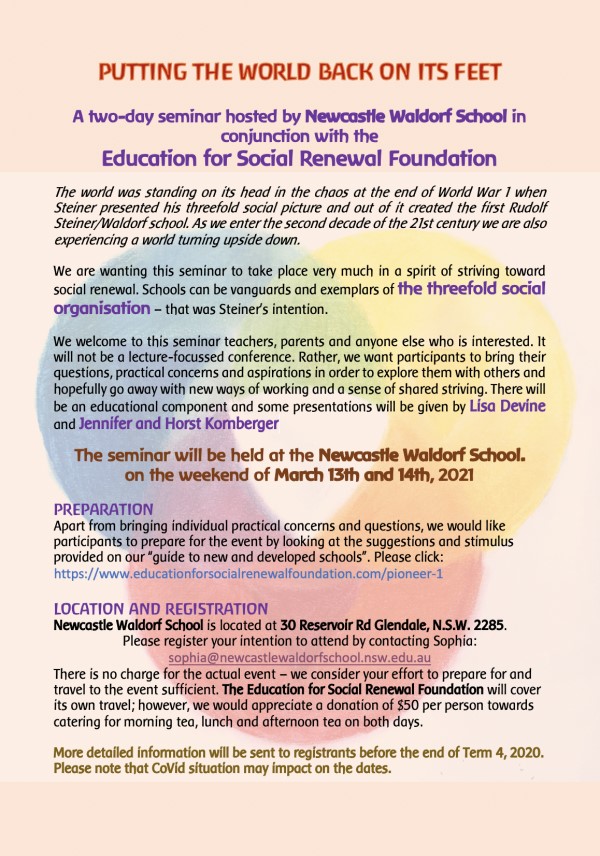 PUTTING THE WORLD BACK ON ITS FEET

A two-day seminar hosted by Newcastle Waldorf School in conjunction with the
Education for Social Renewal Foundation

The world was standing on its head in the chaos at the end of World War 1 when Steiner presented his threefold social picture and out of it created the first Rudolf Steiner/Waldorf school. As we enter the second decade of the 21st century we are also experiencing a world turning upside down.

We are wanting this seminar to take place very much in a spirit of striving toward social renewal. Schools can be vanguards and exemplars of the threefold social organisation – that was Steiner's intention.

We welcome to this seminar teachers, parents and anyone else who is interested. It will not be a lecture-focussed conference. Rather, we want participants to bring their questions, practical concerns and aspirations in order to explore them with others and hopefully go away with new ways of working and a sense of shared striving. There will be an educational component and some presentations will be given by Lisa Devine and Jennifer and Horst Kornberger

The seminar will be held at the Newcastle Waldorf School. on the weekend of March 13th and 14th, 2021

PREPARATION
Apart from bringing individual practical concerns and questions, we would like participants to prepare for the event by looking at the suggestions and stimulus provided on our "guide to new and developed schools". Please click:
https://www.educationforsocialrenewalfoundation.com/pioneer-1

LOCATION AND REGISTRATION
Newcastle Waldorf School is located at 30 Reservoir Rd Glendale, N.S.W. 2285.
Please register your intention to attend by contacting Sophia:
sophia@newcastlewaldorfschool.nsw.edu.au
There is no charge for the actual event – we consider your effort to prepare for and travel to the event sufficient. The Education for Social Renewal Foundation will cover its own travel; however, we would appreciate a donation of $50 per person towards catering for morning tea, lunch and afternoon tea on both days.

More detailed information will be sent to registrants before the end of Term 4, 2020. Please note that CoVid situation may impact on the dates.